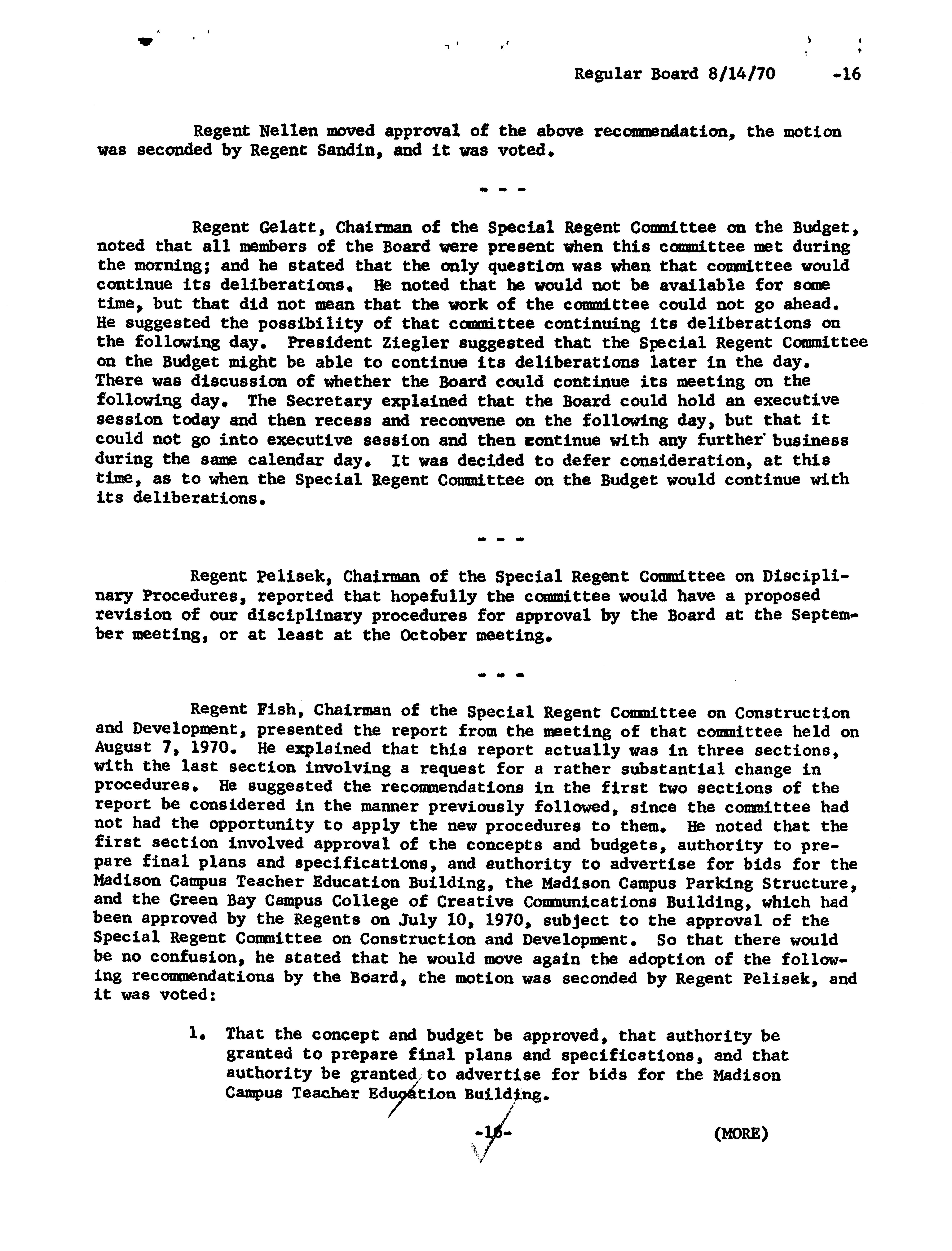 Regular Board 8/14/70 -16

Regent Nellen moved approval of the above recommendation, the motion was seconded by Regent Sandin, and it was voted.

- - -

Regent Gelatt, Chairman of the Special Regent Committee on the Budget, noted that all members of the Board were present when this committee met during the morning; and he stated that the only question was when that committee would continue its deliberations. He noted that he would not be available for some time, but that did not mean that the work of the committee could not go ahead. He suggested the possibility of that committee continuing its deliberations on the following day. President Ziegler suggested that the Special Regent Committee on the Budget might be able to continue its deliberations later in the day. There was discussion of whether the Board could continue its meeting on the following day. The Secretary explained that the Board could hold an executive session today and then recess and reconvene on the following day, but that it could not go into executive session and then continue with any further business during the same calendar day. It was decided to defer consideration, at this time, as to when the Special Regent Committee on the Budget would continue with its deliberations.

- - -

Regent Pelisek, Chairman of the Special Regent Committee on Disciplinary Procedures, reported that hopefully the committee would have a proposed revision of our disciplinary procedures for approval by the Board at the September meeting, or at least at the October meeting.

- - -

Regent Fish, Chairman of the Special Regent Committee on Construction and Development, presented the report from the meeting of that committee held on August 7, 1970. He explained that this report actually was in three sections, with the last section involving a request for a rather substantial change in procedures. He suggested the recommendations in the first two sections of the report be considered in the manner previously followed, since the committee had not had the opportunity to apply the new procedures to them. He noted that the first section involved approval of the concepts and budgets, authority to prepare final plans and specifications, and authority to advertise for bids for the Madison Campus Teacher Education Building, the Madison Campus Parking Structure, and the Green Bay Campus College of Creative Communications Building, which had been approved by the Regents on July 10, 1970, subject to the approval of the Special Regent Committee on Construction and Development. So that there would be no confusion, he stated that he would move again the adoption of the following recommendations by the Board, the motion was seconded by Regent Pelisek, and it was voted:

1. That the concept and budget be approved, that authority be granted to prepare final plans and specifications, and that authority be granted to advertise for bids for the Madison Campus Teacher Education Building.

-16- (MORE)